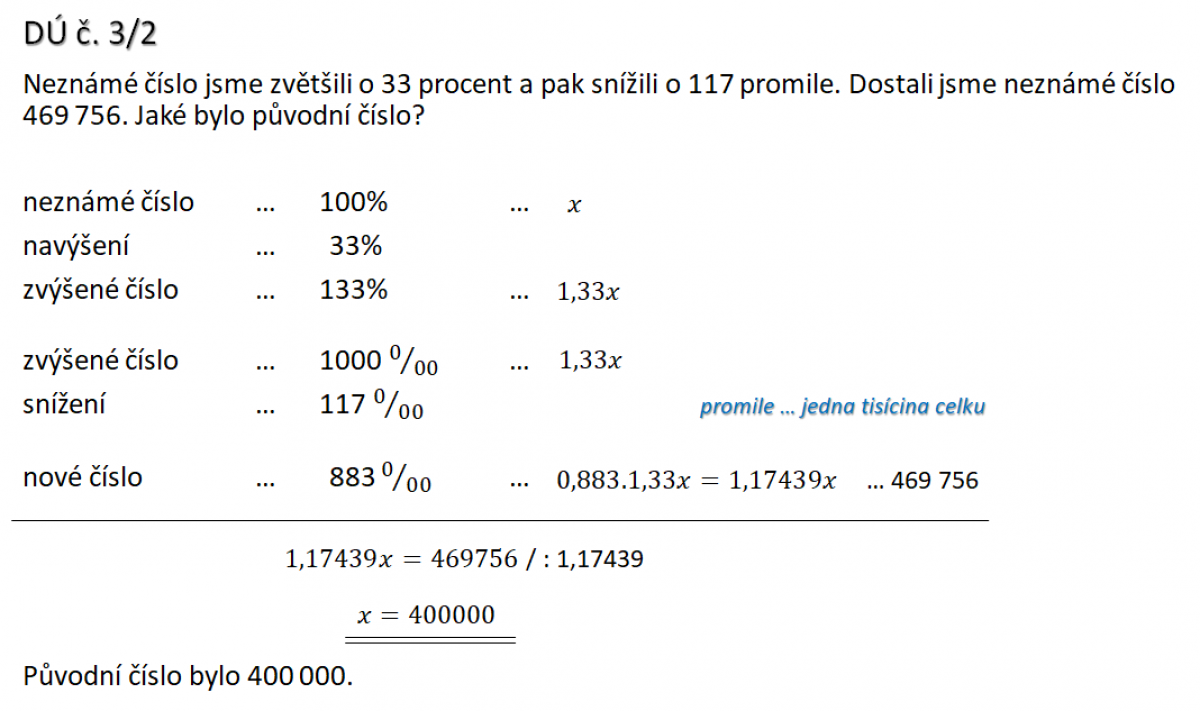 DÚ č. 3/2

Neznámé číslo jsme zvětšili o 33 procent a pak snížili o 117 promile. Dostali jsme neznámé číslo 469 756. Jaké bylo původní číslo?

neznámé číslo ... 100% ... $x$

navýšení ... 33%

zvýšené číslo ... 133% ... $1,33x$

zvýšené číslo ... 1000 $^0/_{00}$ ... $1,33x$

snížení ... 117 $^0/_{00}$

promile ... jedna tisícina celku

nové číslo ... 883 $^0/_{00}$ ... $0,883.1,33x = 1,17439x$ ... 469 756

$1,17439x = 469756$ / : 1,17439

$x = 400000$

Původní číslo bylo 400 000.